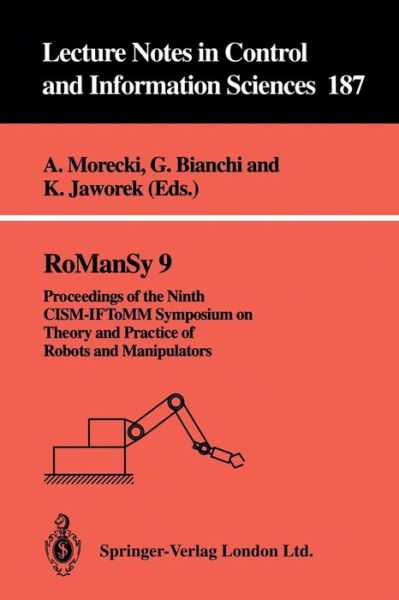 Lecture Notes in Control and Information Sciences 187

A. Morecki, G. Bianchi and K. Jaworek (Eds.)

RoManSy 9

Proceedings of the Ninth CISM-IFToMM Symposium on Theory and Practice of Robots and Manipulators

Springer-Verlag London Ltd.